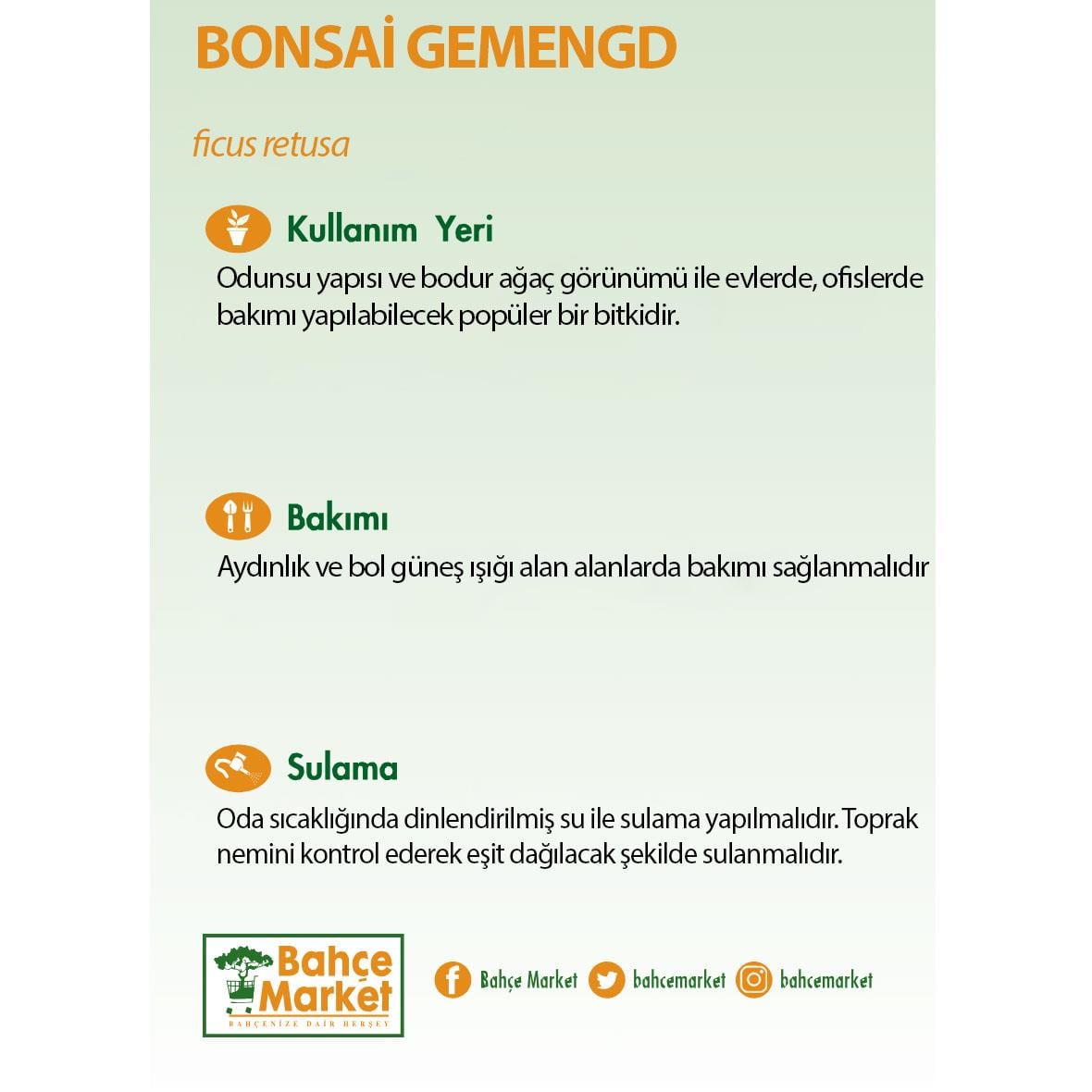 BONSAİ GEMENGD

ficus retusa

Kullanım Yeri

Odunsu yapısı ve bodur ağaç görünümü ile evlerde, ofislerde bakımı yapılabilecek popüler bir bitkidir.

Bakımı

Aydınlık ve bol güneş ışığı alan alanlarda bakımı sağlanmalıdır

Sulama

Oda sıcaklığında dinlendirilmiş su ile sulama yapılmalıdır. Toprak nemini kontrol ederek eşit dağılacak şekilde sulanmalıdır.

Bahçe Market
BAHÇENİZE DAİR HERŞEY

Bahçe Market bahcemarket bahcemarket